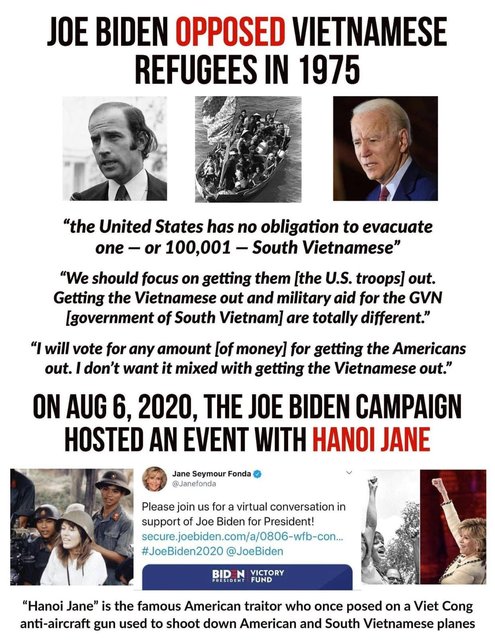 JOE BIDEN OPPOSED VIETNAMESE REFUGEES IN 1975

"the United States has no obligation to evacuate one — or 100,001 — South Vietnamese"

"We should focus on getting them [the U.S. troops] out. Getting the Vietnamese out and military aid for the GVN [government of South Vietnam] are totally different."

"I will vote for any amount [of money] for getting the Americans out. I don't want it mixed with getting the Vietnamese out."

ON AUG 6, 2020, THE JOE BIDEN CAMPAIGN HOSTED AN EVENT WITH HANOI JANE

Jane Seymour Fonda
@Janefonda

Please join us for a virtual conversation in support of Joe Biden for President!
secure.joebiden.com/a/0806-wfb-con...
#JoeBiden2020 @JoeBiden

BIDEN PRESIDENT VICTORY FUND

"Hanoi Jane" is the famous American traitor who once posed on a Viet Cong anti-aircraft gun used to shoot down American and South Vietnamese planes